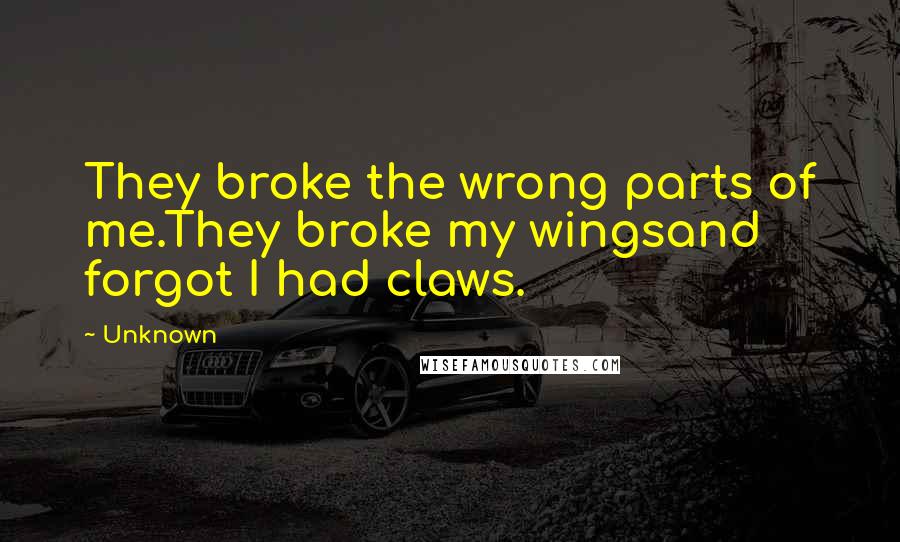 They broke the wrong parts of me.They broke my wingsand forgot I had claws.

~ Unknown

WISEFAMOUSQUOTES.COM